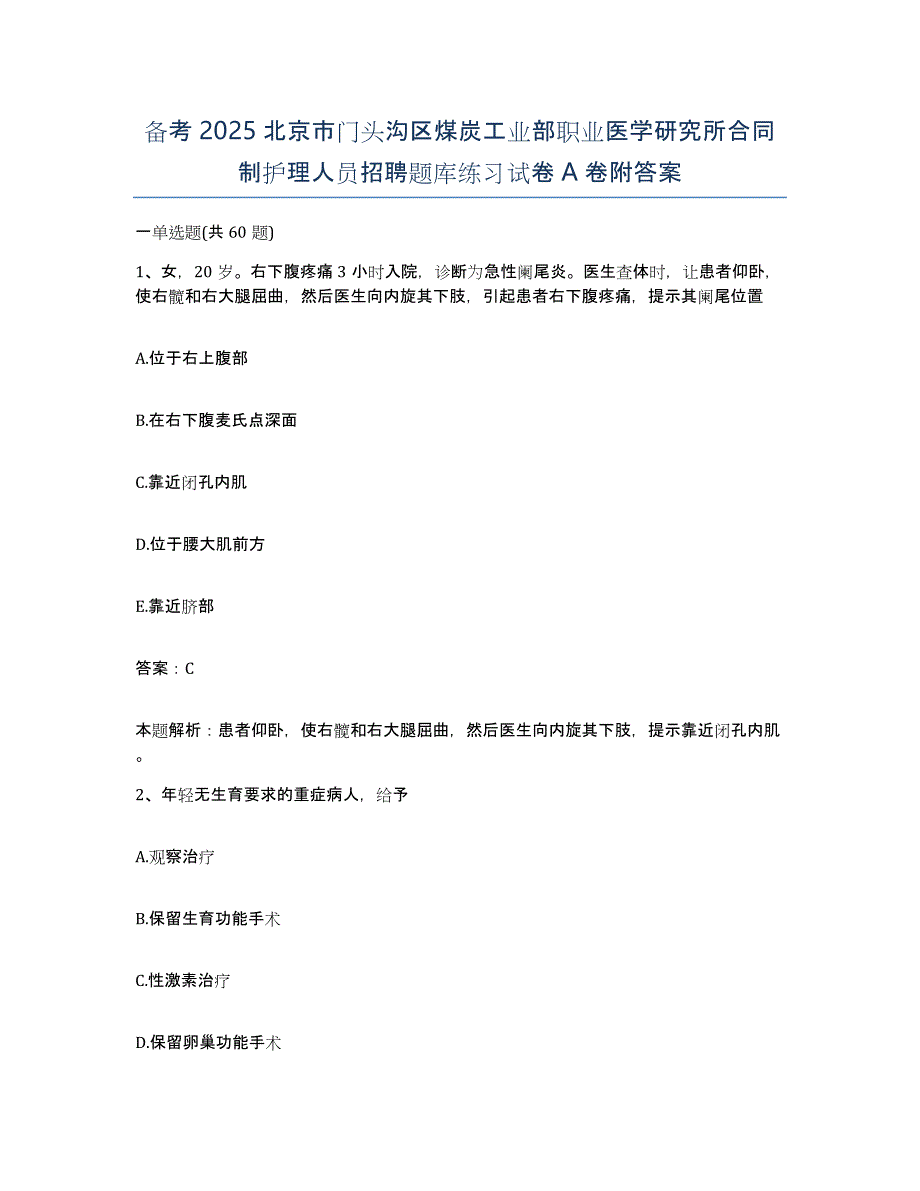 备考 2025 北京市门头沟区煤炭工业部职业医学研究所合同制护理人员招聘题库练习试卷 A 卷附答案

一单选题(共 60 题)

1、女，20 岁。右下腹疼痛 3 小时入院，诊断为急性阑尾炎。医生查体时，让患者仰卧，使右髋和右大腿屈曲，然后医生向内旋其下肢，引起患者右下腹疼痛，提示其阑尾位置

A.位于右上腹部

B.在右下腹麦氏点深面

C.靠近闭孔内肌

D.位于腰大肌前方

E.靠近脐部

答案：C

本题解析：患者仰卧，使右髋和右大腿屈曲，然后医生向内旋其下肢，提示靠近闭孔内肌。

2、年轻无生育要求的重症病人，给予

A.观察治疗

B.保留生育功能手术

C.性激素治疗

D.保留卵巢功能手术